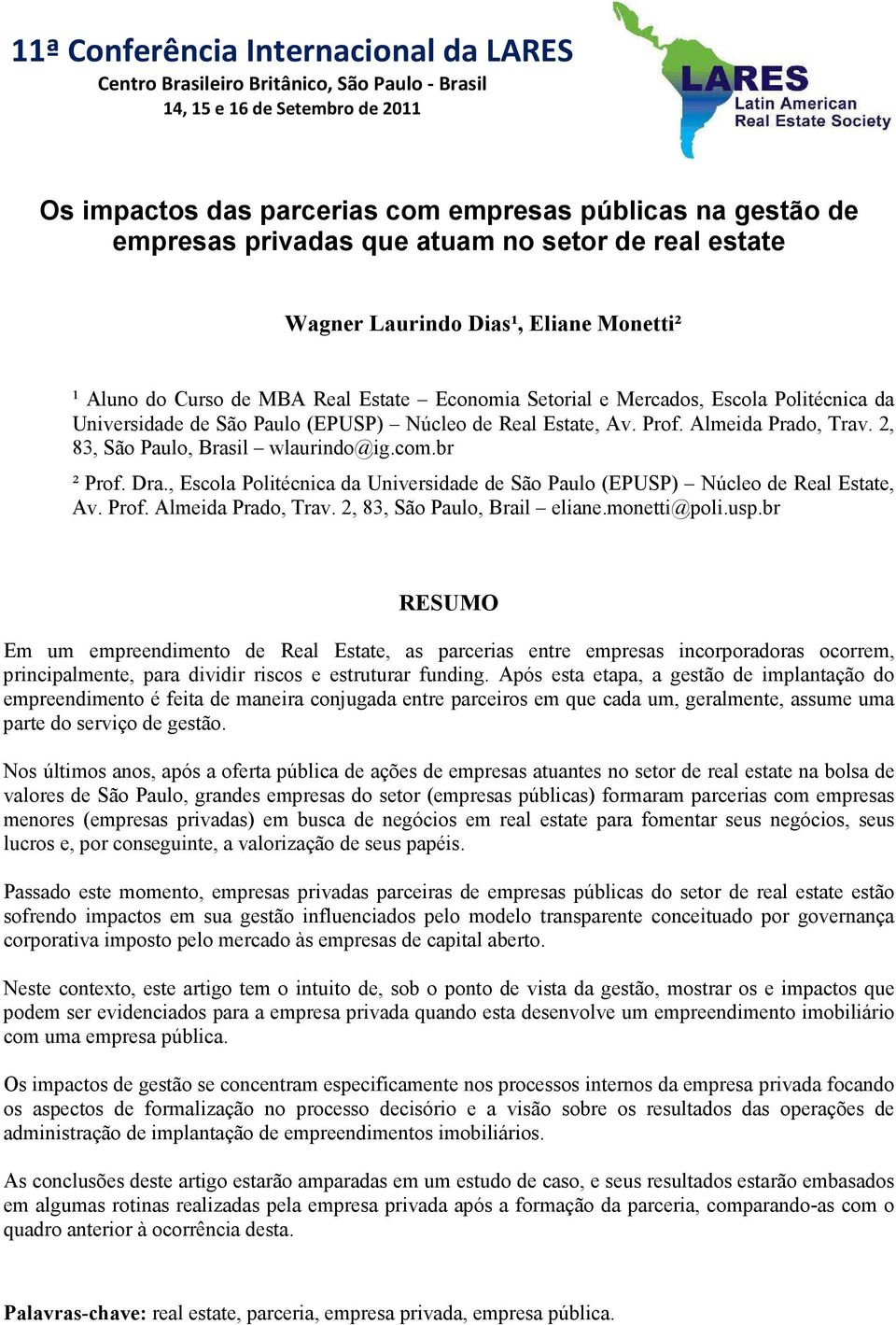 11ª Conferência Internacional da LARES
Centro Brasileiro Britânico, São Paulo - Brasil
14, 15 e 16 de Setembro de 2011

LARES
Latin American
Real Estate Society

Os impactos das parcerias com empresas públicas na gestão de empresas privadas que atuam no setor de real estate

Wagner Laurindo Dias¹, Eliane Monetti²

¹ Aluno do Curso de MBA Real Estate – Economia Setorial e Mercados, Escola Politécnica da Universidade de São Paulo (EPUSP) – Núcleo de Real Estate, Av. Prof. Almeida Prado, Trav. 2, 83, São Paulo, Brasil – wlaurindo@ig.com.br

² Prof. Dra., Escola Politécnica da Universidade de São Paulo (EPUSP) – Núcleo de Real Estate, Av. Prof. Almeida Prado, Trav. 2, 83, São Paulo, Brail – eliane.monetti@poli.usp.br

RESUMO

Em um empreendimento de Real Estate, as parcerias entre empresas incorporadoras ocorrem, principalmente, para dividir riscos e estruturar funding. Após esta etapa, a gestão de implantação do empreendimento é feita de maneira conjugada entre parceiros em que cada um, geralmente, assume uma parte do serviço de gestão.

Nos últimos anos, após a oferta pública de ações de empresas atuantes no setor de real estate na bolsa de valores de São Paulo, grandes empresas do setor (empresas públicas) formaram parcerias com empresas menores (empresas privadas) em busca de negócios em real estate para fomentar seus negócios, seus lucros e, por conseguinte, a valorização de seus papéis.

Passado este momento, empresas privadas parceiras de empresas públicas do setor de real estate estão sofrendo impactos em sua gestão influenciados pelo modelo transparente conceituado por governança corporativa imposto pelo mercado às empresas de capital aberto.

Neste contexto, este artigo tem o intuito de, sob o ponto de vista da gestão, mostrar os e impactos que podem ser evidenciados para a empresa privada quando esta desenvolve um empreendimento imobiliário com uma empresa pública.

Os impactos de gestão se concentram especificamente nos processos internos da empresa privada focando os aspectos de formalização no processo decisório e a visão sobre os resultados das operações de administração de implantação de empreendimentos imobiliários.

As conclusões deste artigo estarão amparadas em um estudo de caso, e seus resultados estarão embasados em algumas rotinas realizadas pela empresa privada após a formação da parceria, comparando-as com o quadro anterior à ocorrência desta.

Palavras-chave: real estate, parceria, empresa privada, empresa pública.